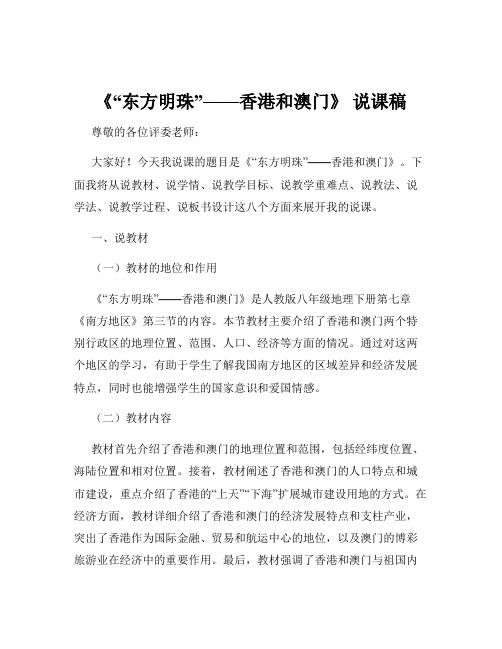 《“东方明珠”——香港和澳门》 说课稿

尊敬的各位评委老师：

大家好！今天我说课的题目是《“东方明珠”——香港和澳门》。下面我将从说教材、说学情、说教学目标、说教学重难点、说教法、说学法、说教学过程、说板书设计这八个方面来展开我的说课。

一、说教材

（一）教材的地位和作用

《“东方明珠”——香港和澳门》是人教版八年级地理下册第七章《南方地区》第三节的内容。本节教材主要介绍了香港和澳门两个特别行政区的地理位置、范围、人口、经济等方面的情况。通过对这两个地区的学习，有助于学生了解我国南方地区的区域差异和经济发展特点，同时也能增强学生的国家意识和爱国情感。

（二）教材内容

教材首先介绍了香港和澳门的地理位置和范围，包括经纬度位置、海陆位置和相对位置。接着，教材阐述了香港和澳门的人口特点和城市建设，重点介绍了香港的“上天”“下海”扩展城市建设用地的方式。在经济方面，教材详细介绍了香港和澳门的经济发展特点和支柱产业，突出了香港作为国际金融、贸易和航运中心的地位，以及澳门的博彩旅游业在经济中的重要作用。最后，教材强调了香港和澳门与祖国内